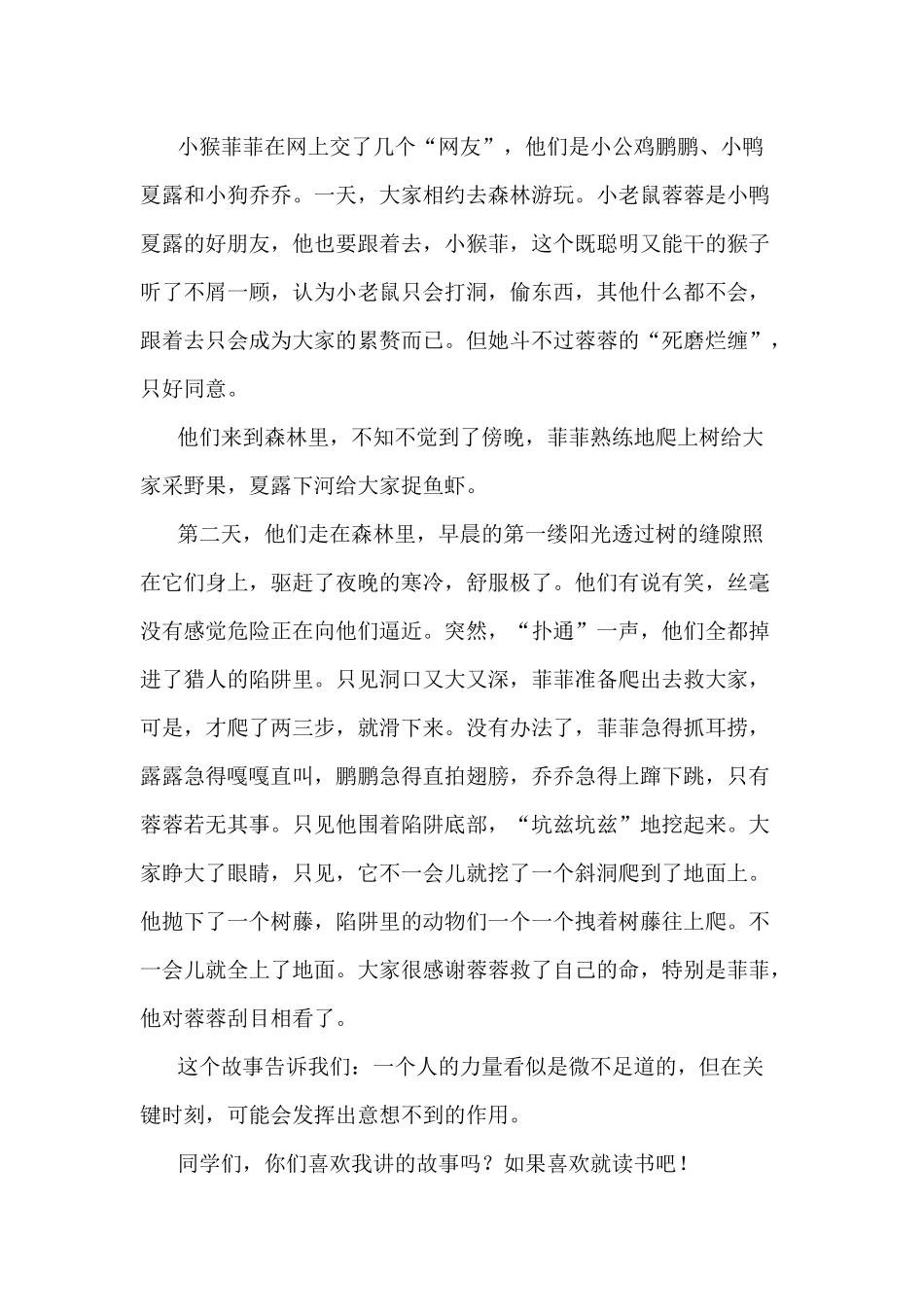 小猴菲菲在网上交了几个“网友”，他们是小公鸡鹏鹏、小鸭夏露和小狗乔乔。一天，大家相约去森林游玩。小老鼠蓉蓉是小鸭夏露的好朋友，他也要跟着去，小猴菲，这个既聪明又能干的猴子听了不屑一顾，认为小老鼠只会打洞，偷东西，其他什么都不会，跟着去只会成为大家的累赘而已。但她斗不过蓉蓉的“死磨烂缠”，只好同意。

他们来到森林里，不知不觉到了傍晚，菲菲熟练地爬上树给大家采野果，夏露下河给大家捉鱼虾。

第二天，他们走在森林里，早晨的第一缕阳光透过树的缝隙照在它们身上，驱赶了夜晚的寒冷，舒服极了。他们有说有笑，丝毫没有感觉危险正在向他们逼近。突然，“扑通”一声，他们全都掉进了猎人的陷阱里。只见洞口又大又深，菲菲准备爬出去救大家，可是，才爬了两三步，就滑下来。没有办法了，菲菲急得抓耳捞，露露急得嘎嘎直叫，鹏鹏急得直拍翅膀，乔乔急得上蹿下跳，只有蓉蓉若无其事。只见他围着陷阱底部，“坑兹坑兹”地挖起来。大家睁大了眼睛，只见，它不一会儿就挖了一个斜洞爬到了地面上。他抛下了一个树藤，陷阱里的动物们一个一个拽着树藤往上爬。不一会儿就全上了地面。大家很感谢蓉蓉救了自己的命，特别是菲菲，他对蓉蓉刮目相看了。

这个故事告诉我们：一个人的力量看似是微不足道的，但在关键时刻，可能会发挥出意想不到的作用。

同学们，你们喜欢我讲的故事吗？如果喜欢就读书吧！